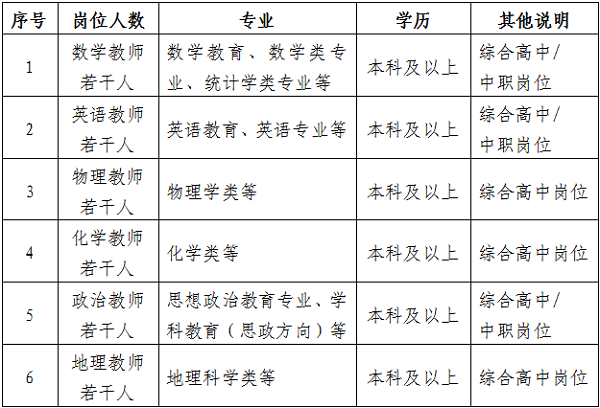 | 序号 | 岗位人数 | 专业 | 学历 | 其他说明 |
|---|---|---|---|---|
| 1 | 数学教师若干人 | 数学教育、数学类专业、统计学类专业等 | 本科及以上 | 综合高中/中职岗位 |
| 2 | 英语教师若干人 | 英语教育、英语专业等 | 本科及以上 | 综合高中/中职岗位 |
| 3 | 物理教师若干人 | 物理学类等 | 本科及以上 | 综合高中岗位 |
| 4 | 化学教师若干人 | 化学类等 | 本科及以上 | 综合高中岗位 |
| 5 | 政治教师若干人 | 思想政治教育专业、学科教育（思政方向）等 | 本科及以上 | 综合高中/中职岗位 |
| 6 | 地理教师若干人 | 地理科学类等 | 本科及以上 | 综合高中岗位 |